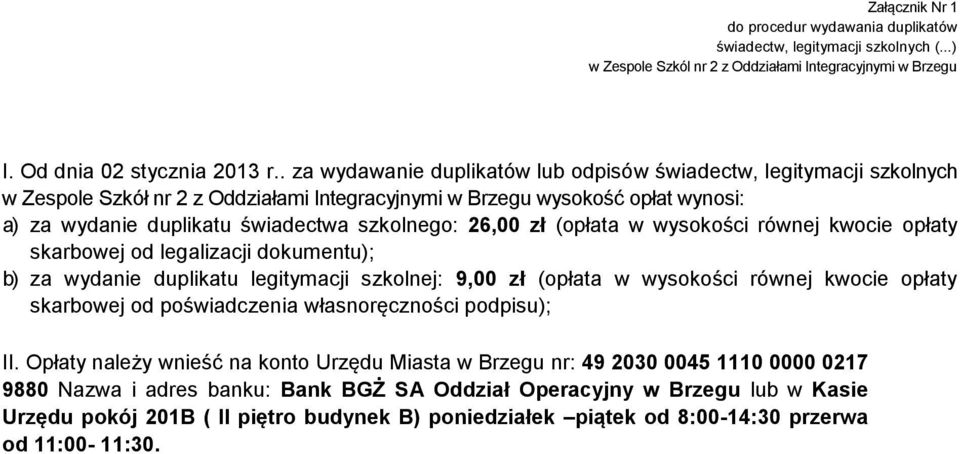 Załącznik Nr 1
do procedur wydawania duplikatów
świadectw, legitymacji szkolnych (...)
w Zespole Szkól nr 2 z Oddziałami Integracyjnymi w Brzegu

I. Od dnia 02 stycznia 2013 r.. za wydawanie duplikatów lub odpisów świadectw, legitymacji szkolnych w Zespole Szkół nr 2 z Oddziałami Integracyjnymi w Brzegu wysokość opłat wynosi:
a) za wydanie duplikatu świadectwa szkolnego: 26,00 zł (opłata w wysokości równej kwocie opłaty skarbowej od legalizacji dokumentu);
b) za wydanie duplikatu legitymacji szkolnej: 9,00 zł (opłata w wysokości równej kwocie opłaty skarbowej od poświadczenia własnoręczności podpisu);

II. Opłaty należy wnieść na konto Urzędu Miasta w Brzegu nr: 49 2030 0045 1110 0000 0217 9880 Nazwa i adres banku: Bank BGŻ SA Oddział Operacyjny w Brzegu lub w Kasie Urzędu pokój 201B ( II piętro budynek B) poniedziałek –piątek od 8:00-14:30 przerwa od 11:00- 11:30.